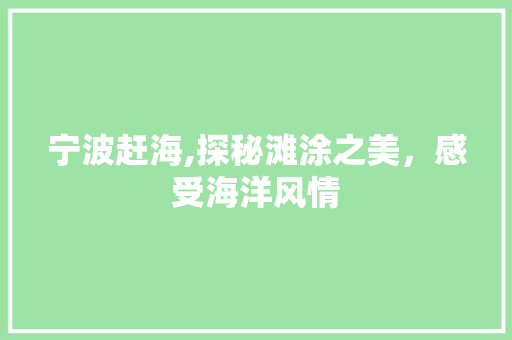 宁波赶海,探秘滩涂之美，感受海洋风情